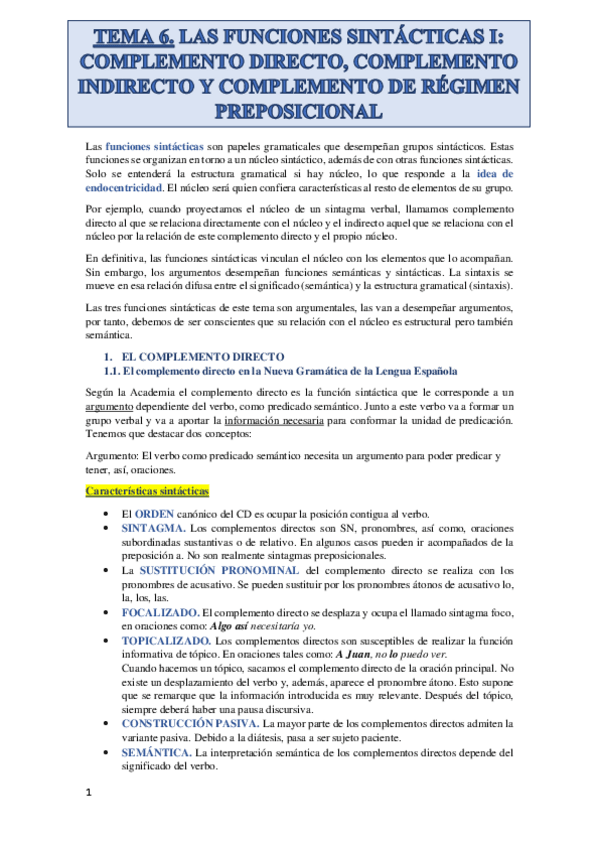 TEMA 6. LAS FUNCIONES SINTÁCTICAS I: COMPLEMENTO DIRECTO, COMPLEMENTO INDIRECTO Y COMPLEMENTO DE RÉGIMEN PREPOSICIONAL

Las funciones sintácticas son papeles gramaticales que desempeñan grupos sintácticos. Estas funciones se organizan en torno a un núcleo sintáctico, además de con otras funciones sintácticas. Solo se entenderá la estructura gramatical si hay núcleo, lo que responde a la idea de endocentricidad. El núcleo será quien confiera características al resto de elementos de su grupo.

Por ejemplo, cuando proyectamos el núcleo de un sintagma verbal, llamamos complemento directo al que se relaciona directamente con el núcleo y el indirecto aquel que se relaciona con el núcleo por la relación de este complemento directo y el propio núcleo.

En definitiva, las funciones sintácticas vinculan el núcleo con los elementos que lo acompañan. Sin embargo, los argumentos desempeñan funciones semánticas y sintácticas. La sintaxis se mueve en esa relación difusa entre el significado (semántica) y la estructura gramatical (sintaxis).

Las tres funciones sintácticas de este tema son argumentales, las van a desempeñar argumentos, por tanto, debemos de ser conscientes que su relación con el núcleo es estructural pero también semántica.

1. EL COMPLEMENTO DIRECTO
1.1. El complemento directo en la Nueva Gramática de la Lengua Española

Según la Academia el complemento directo es la función sintáctica que le corresponde a un argumento dependiente del verbo, como predicado semántico. Junto a este verbo va a formar un grupo verbal y va a aportar la información necesaria para conformar la unidad de predicación. Tenemos que destacar dos conceptos:

Argumento: El verbo como predicado semántico necesita un argumento para poder predicar y tener, así, oraciones.

Características sintácticas

• El ORDEN canónico del CD es ocupar la posición contigua al verbo.
• SINTAGMA. Los complementos directos son SN, pronombres, así como, oraciones subordinadas sustantivas o de relativo. En algunos casos pueden ir acompañados de la preposición a. No son realmente sintagmas preposicionales.
• La SUSTITUCIÓN PRONOMINAL del complemento directo se realiza con los pronombres de acusativo. Se pueden sustituir por los pronombres átonos de acusativo lo, la, los, las.
• FOCALIZADO. El complemento directo se desplaza y ocupa el llamado sintagma foco, en oraciones como: Algo así necesitaría yo.
• TOPICALIZADO. Los complementos directos son susceptibles de realizar la función informativa de tópico. En oraciones tales como: A Juan, no lo puedo ver.
Cuando hacemos un tópico, sacamos el complemento directo de la oración principal. No existe un desplazamiento del verbo y, además, aparece el pronombre átono. Esto supone que se remarque que la información introducida es muy relevante. Después del tópico, siempre deberá haber una pausa discursiva.
• CONSTRUCCIÓN PASIVA. La mayor parte de los complementos directos admiten la variante pasiva. Debido a la diátesis, pasa a ser sujeto paciente.
• SEMÁNTICA. La interpretación semántica de los complementos directos depende del significado del verbo.

1